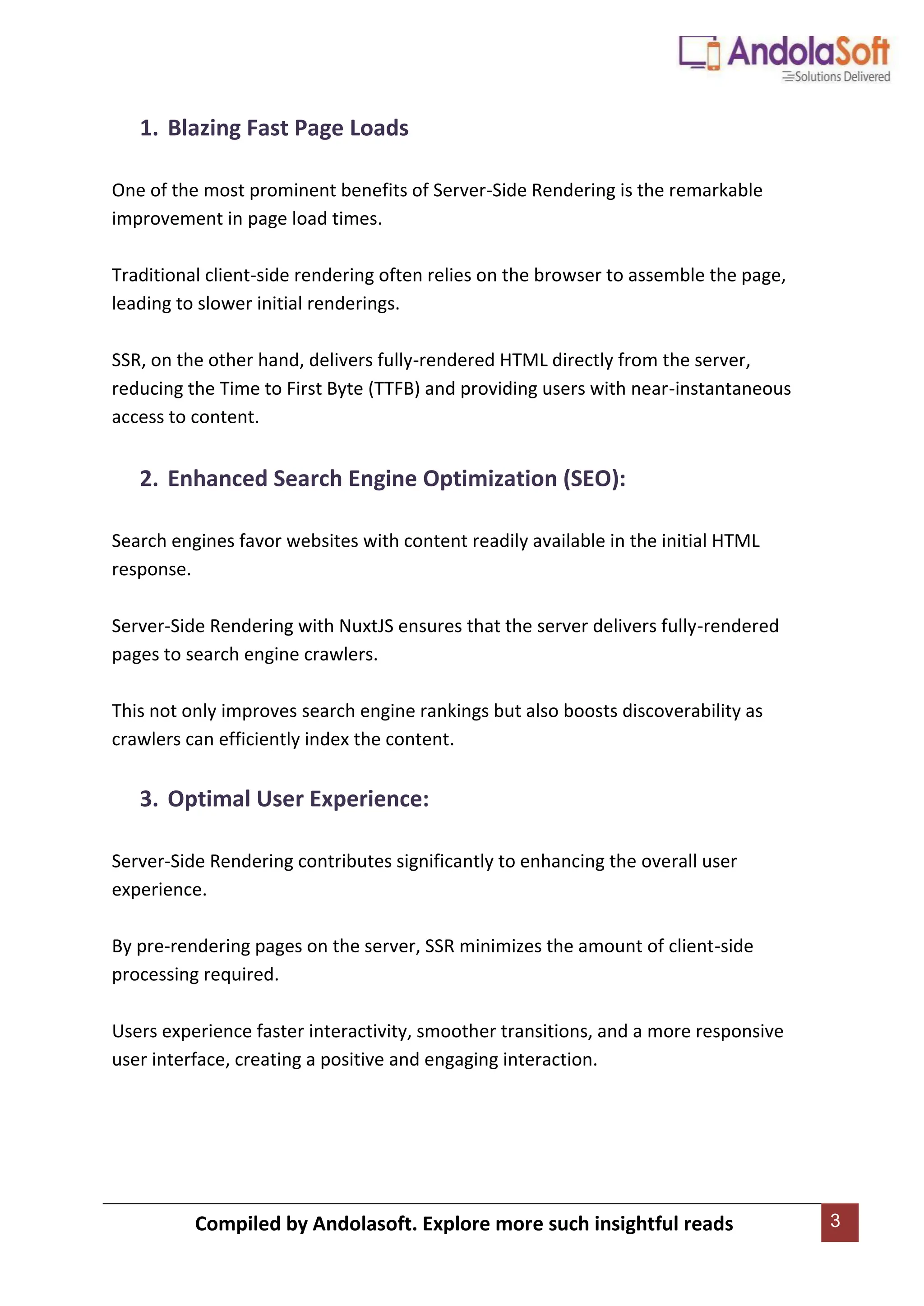 AndolaSoft
Solutions Delivered

1. Blazing Fast Page Loads

One of the most prominent benefits of Server-Side Rendering is the remarkable improvement in page load times.

Traditional client-side rendering often relies on the browser to assemble the page, leading to slower initial renderings.

SSR, on the other hand, delivers fully-rendered HTML directly from the server, reducing the Time to First Byte (TTFB) and providing users with near-instantaneous access to content.

2. Enhanced Search Engine Optimization (SEO):

Search engines favor websites with content readily available in the initial HTML response.

Server-Side Rendering with NuxtJS ensures that the server delivers fully-rendered pages to search engine crawlers.

This not only improves search engine rankings but also boosts discoverability as crawlers can efficiently index the content.

3. Optimal User Experience:

Server-Side Rendering contributes significantly to enhancing the overall user experience.

By pre-rendering pages on the server, SSR minimizes the amount of client-side processing required.

Users experience faster interactivity, smoother transitions, and a more responsive user interface, creating a positive and engaging interaction.

Compiled by Andolasoft. Explore more such insightful reads

3